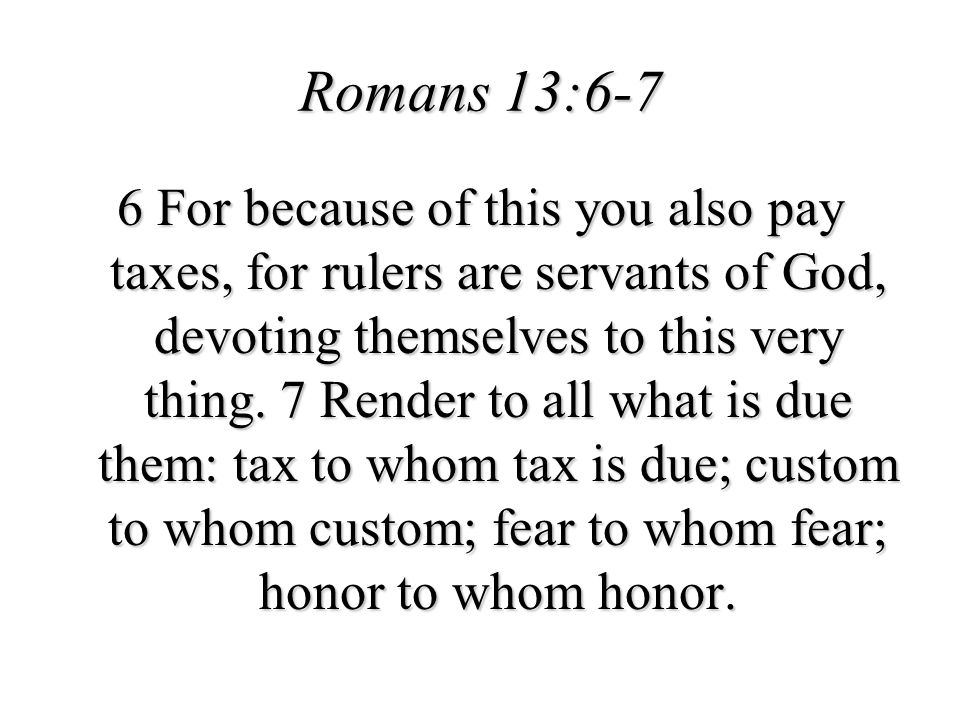 Romans 13:6-7

6 For because of this you also pay taxes, for rulers are servants of God, devoting themselves to this very thing. 7 Render to all what is due them: tax to whom tax is due; custom to whom custom; fear to whom fear; honor to whom honor.